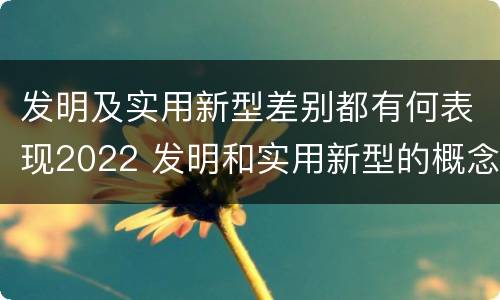 发明及实用新型差别都有何表现2022 发明和实用新型的概念